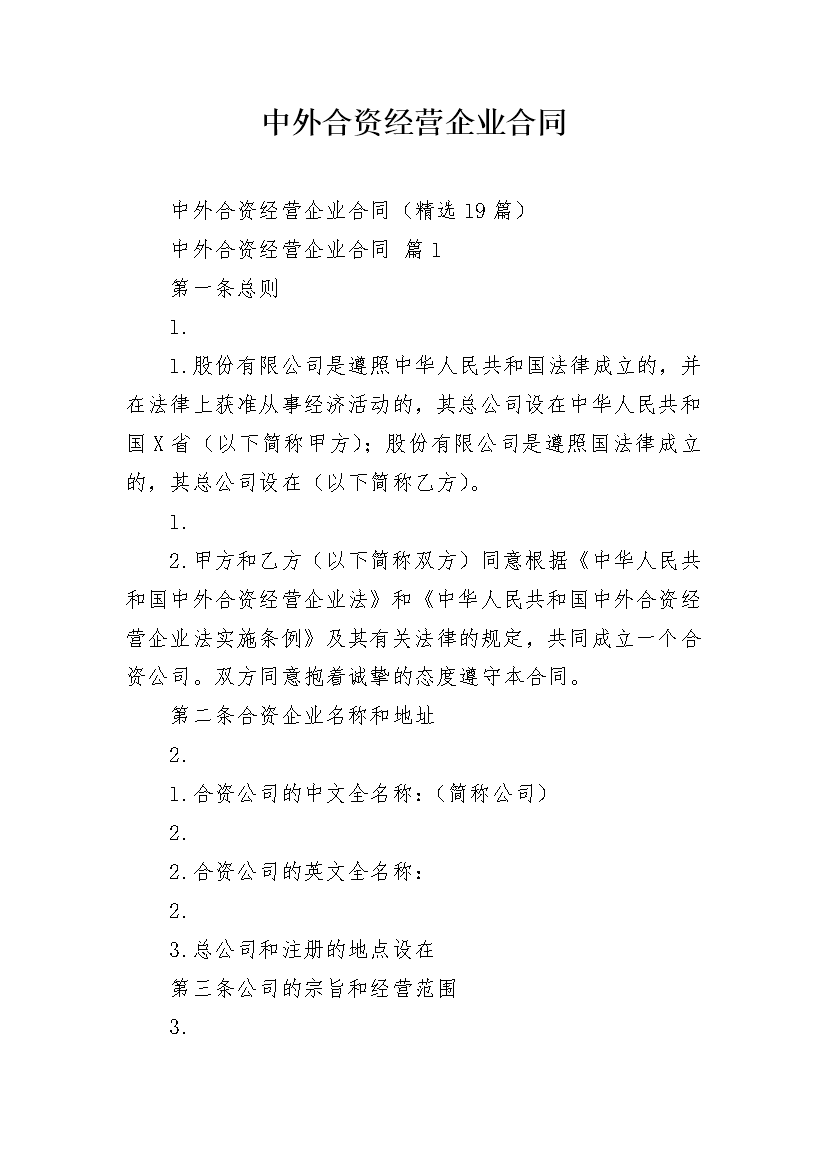 中外合资经营企业合同

中外合资经营企业合同（精选19篇）

中外合资经营企业合同 篇1

第一条总则

1.

1.股份有限公司是遵照中华人民共和国法律成立的，并在法律上获准从事经济活动的，其总公司设在中华人民共和国X省（以下简称甲方）；股份有限公司是遵照国法律成立的，其总公司设在（以下简称乙方）。

1.

2.甲方和乙方（以下简称双方）同意根据《中华人民共和国中外合资经营企业法》和《中华人民共和国中外合资经营企业法实施条例》及其有关法律的规定，共同成立一个合资公司。双方同意抱着诚挚的态度遵守本合同。

第二条合资企业名称和地址

2.

1.合资公司的中文全名称：（简称公司）

2.

2.合资公司的英文全名称：

2.

3.总公司和注册的地点设在

第三条公司的宗旨和经营范围

3.